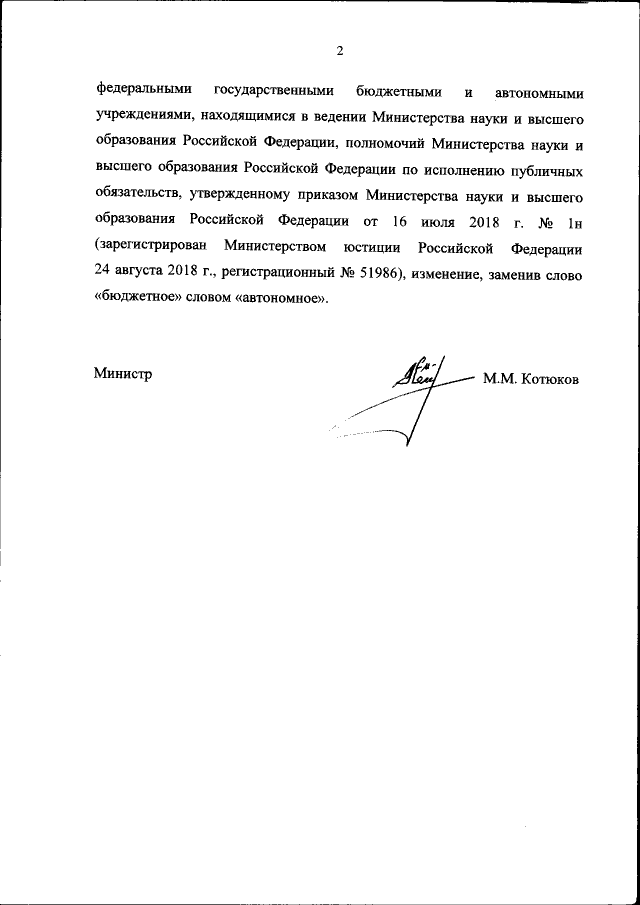 2

федеральными государственными бюджетными и автономными учреждениями, находящимися в ведении Министерства науки и высшего образования Российской Федерации, полномочий Министерства науки и высшего образования Российской Федерации по исполнению публичных обязательств, утвержденному приказом Министерства науки и высшего образования Российской Федерации от 16 июля 2018 г. № 1н (зарегистрирован Министерством юстиции Российской Федерации 24 августа 2018 г., регистрационный № 51986), изменение, заменив слово «бюджетное» словом «автономное».

Министр

М.М. Котюков